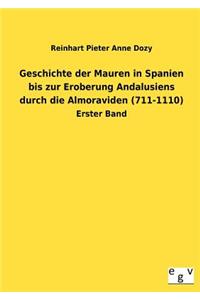 Reinhart Pieter Anne Dozy

Geschichte der Mauren in Spanien bis zur Eroberung Andalusiens durch die Almoraviden (711-1110)

Erster Band

egv